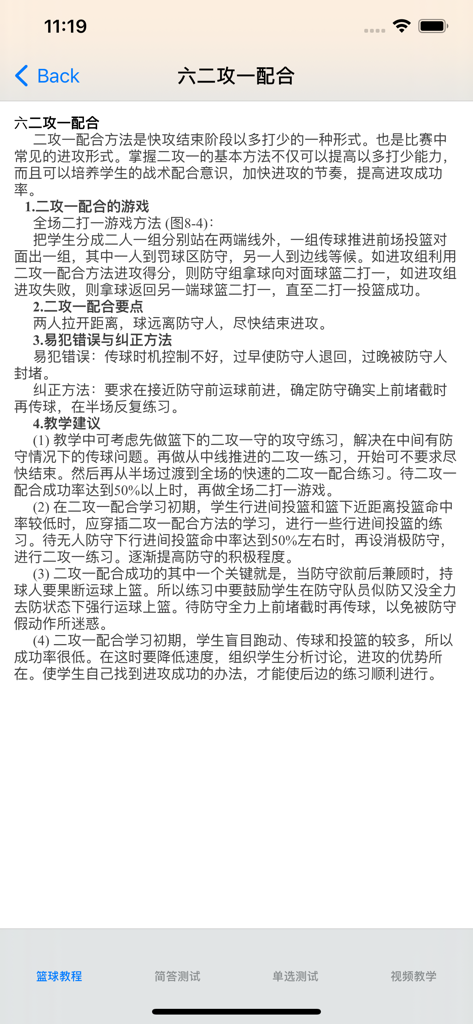 11:19

Back

六二攻一配合

六二攻一配合

二攻一配合方法是快攻结束阶段以多打少的一种形式。也是比赛中常见的进攻形式。掌握二攻一的基本方法不仅可以提高以多打少能力，而且可以培养学生的战术配合意识，加快进攻的节奏，提高进攻成功率。

1.二攻一配合的游戏

全场二打一游戏方法 (图8-4)：

把学生分成二人一组分别站在两端线外，一组传球推进前场投篮对面出一组，其中一人到罚球区防守，另一人到边线等候。如进攻组利用二攻一配合方法进攻得分，则防守组拿球向对面球篮二打一，如进攻组进攻失败，则拿球返回另一端球篮二打一，直至二打一投篮成功。

2.二攻一配合要点

两人拉开距离，球远离防守人，尽快结束进攻。

3.易犯错误与纠正方法

易犯错误：传球时机控制不好，过早使防守人退回，过晚被防守人封堵。

纠正方法：要求在接近防守前运球前进，确定防守确实上前堵截时再传球，在半场反复练习。

4.教学建议

(1) 教学中可考虑先做篮下的二攻一守的攻守练习，解决在中间有防守情况下的传球问题。再做从中线推进的二攻一练习，开始可不要求尽快结束。然后再从半场过渡到全场的快速的二攻一配合练习。待二攻一配合成功率达到50%以上时，再做全场二打一游戏。

(2) 在二攻一配合学习初期，学生行进间投篮和篮下近距离投篮命中率较低时，应穿插二攻一配合方法的学习，进行一些行进间投篮的练习。待无人防守下行进间投篮命中率达到50%左右时，再设消极防守，进行二攻一练习。逐渐提高防守的积极程度。

(3) 二攻一配合成功的其中一个关键就是，当防守欲前后兼顾时，持球人要果断运球上篮。所以练习中要鼓励学生在防守队员似防又没全力去防状态下强行运球上篮。待防守全力上前堵截时再传球，以免被防守假动作所迷惑。

(4) 二攻一配合学习初期，学生盲目跑动、传球和投篮的较多，所以成功率很低。在这时要降低速度，组织学生分析讨论，进攻的优势所在。使学生自己找到进攻成功的办法，才能使后边的练习顺利进行。

篮球教程　简答测试　单选测试　视频教学